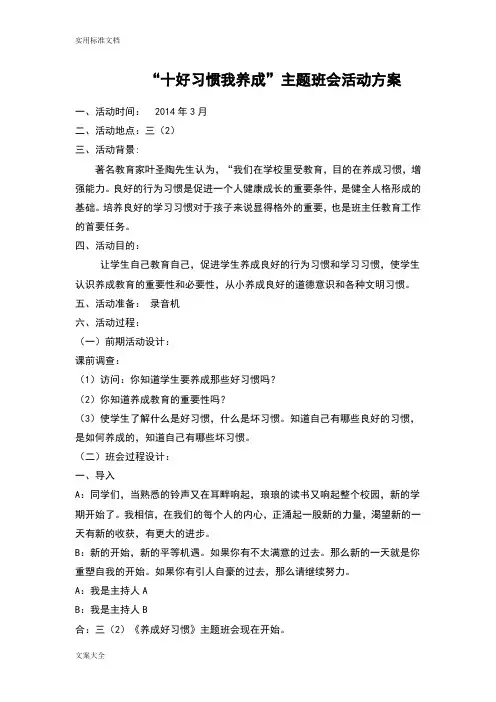 实用标准文档

“十好习惯我养成”主题班会活动方案

一、活动时间： 2014 年 3 月

二、活动地点：三（2）

三、活动背景：

著名教育家叶圣陶先生认为，“我们在学校里受教育，目的在养成习惯，增强能力。良好的行为习惯是促进一个人健康成长的重要条件，是健全人格形成的基础。培养良好的学习习惯对于孩子来说显得格外的重要，也是班主任教育工作的首要任务。

四、活动目的：

让学生自己教育自己，促进学生养成良好的行为习惯和学习习惯，使学生认识养成教育的重要性和必要性，从小养成良好的道德意识和各种文明习惯。

五、活动准备： 录音机

六、活动过程：

（一）前期活动设计：

课前调查：

（1）访问：你知道学生要养成那些好习惯吗？

（2）你知道养成教育的重要性吗？

（3）使学生了解什么是好习惯，什么是坏习惯。知道自己有哪些良好的习惯，是如何养成的，知道自己有哪些坏习惯。

（二）班会过程设计：

一、导入

A：同学们，当熟悉的铃声又在耳畔响起，琅琅的读书又响起整个校园，新的学期开始了。我相信，在我们的每个人的内心，正涌起一股新的力量，渴望新的一天有新的收获，有更大的进步。

B：新的开始，新的平等机遇。如果你有不太满意的过去。那么新的一天就是你重塑自我的开始。如果你有引人自豪的过去，那么请继续努力。

A：我是主持人 A

B：我是主持人 B

合：三（2）《养成好习惯》主题班会现在开始。

文案大全